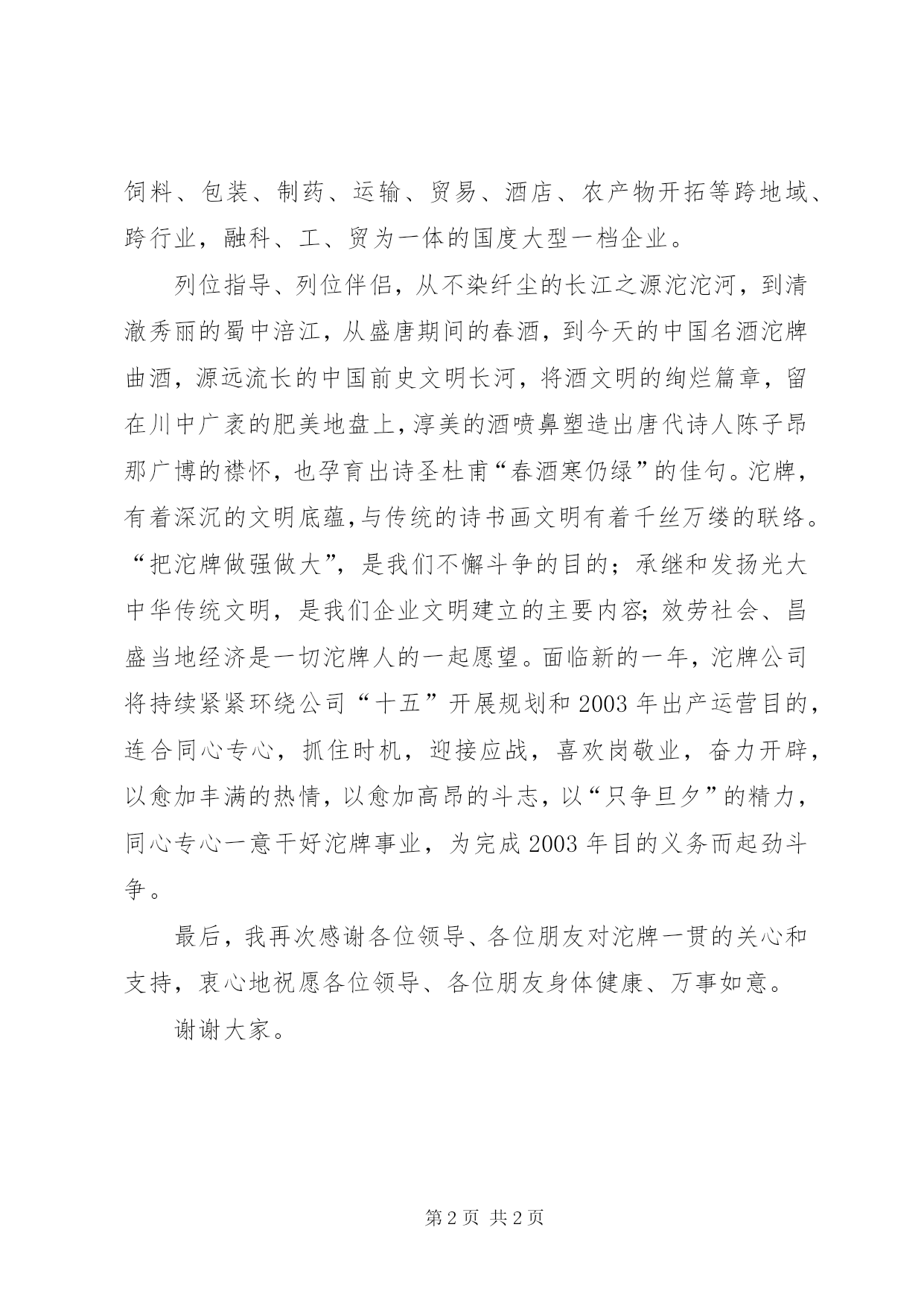 饲料、包装、制药、运输、贸易、酒店、农产物开拓等跨地域、跨行业，融科、工、贸为一体的国度大型一档企业。

列位指导、列位伴侣，从不染纤尘的长江之源沱沱河，到清澈秀丽的蜀中涪江，从盛唐期间的春酒，到今天的中国名酒沱牌曲酒，源远流长的中国前史文明长河，将酒文明的绚烂篇章，留在川中广袤的肥美地盘上，淳美的酒喷鼻塑造出唐代诗人陈子昂那广博的襟怀，也孕育出诗圣杜甫“春酒寒仍绿”的佳句。沱牌，有着深沉的文明底蕴，与传统的诗书画文明有着千丝万缕的联络。“把沱牌做强做大”，是我们不懈斗争的目的；承继和发扬光大中华传统文明，是我们企业文明建立的主要内容；效劳社会、昌盛当地经济是一切沱牌人的一起愿望。面临新的一年，沱牌公司将持续紧紧环绕公司“十五”开展规划和 2003 年出产运营目的，连合同心专心，抓住时机，迎接应战，喜欢岗敬业，奋力开辟，以愈加丰满的热情，以愈加高昂的斗志，以“只争旦夕”的精力，同心专心一意干好沱牌事业，为完成 2003 年目的义务而起劲斗争。

最后，我再次感谢各位领导、各位朋友对沱牌一贯的关心和支持，衷心地祝愿各位领导、各位朋友身体健康、万事如意。

谢谢大家。

第 2 页 共 2 页